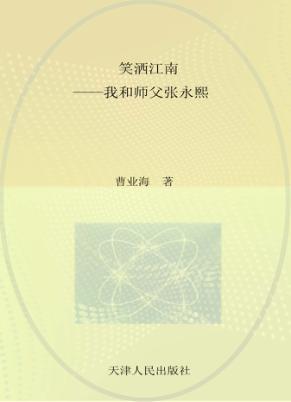 笑洒江南
——我和师父张永熙

曹业海　著

天津人民出版社